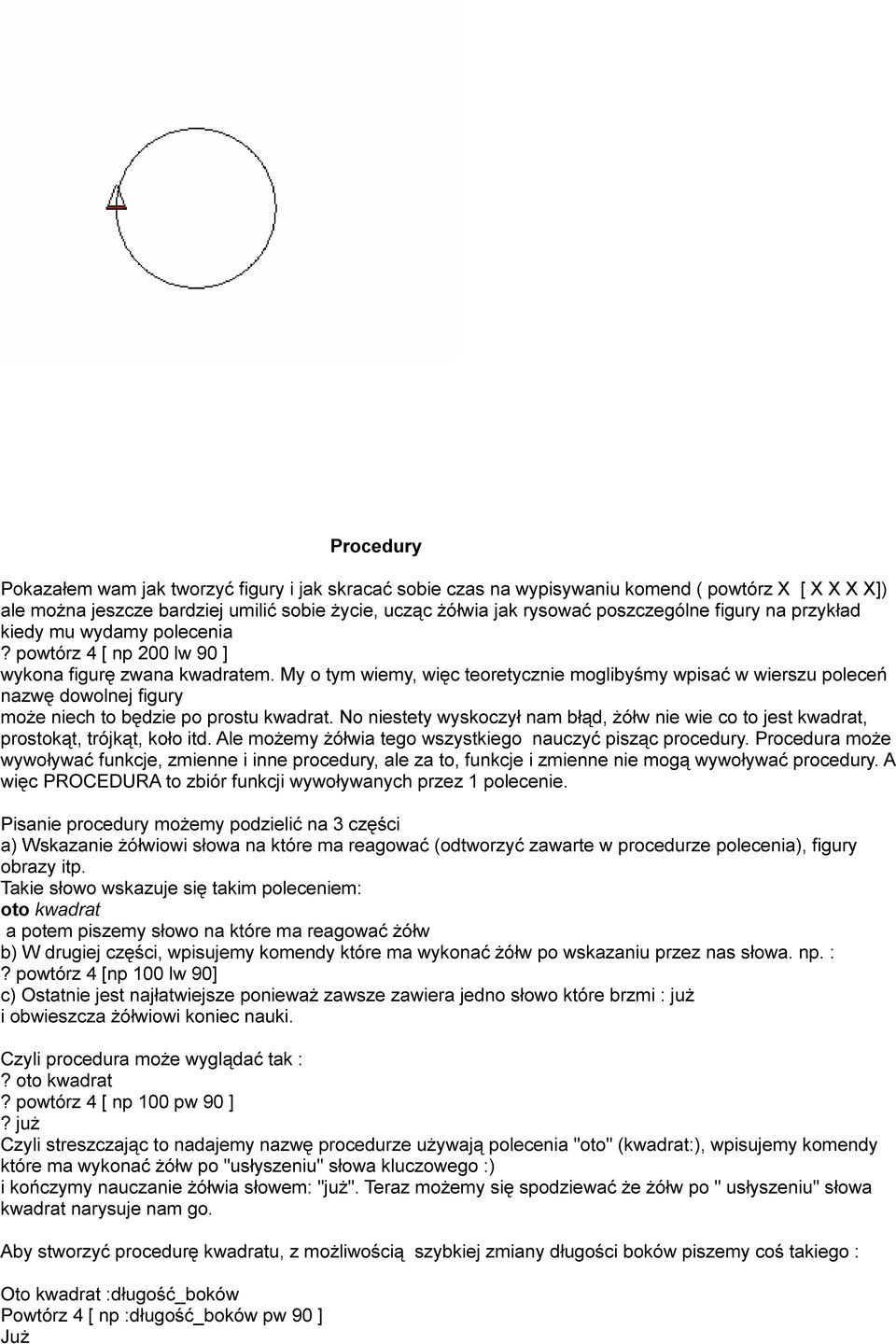 Procedury

Pokazałem wam jak tworzyć figury i jak skracać sobie czas na wypisywaniu komend ( powtórz X [ X X X X]) ale można jeszcze bardziej umilić sobie życie, ucząc żółwia jak rysować poszczególne figury na przykład kiedy mu wydamy polecenia
? powtórz 4 [ np 200 lw 90 ]
wykona figurę zwana kwadratem. My o tym wiemy, więc teoretycznie moglibyśmy wpisać w wierszu poleceń nazwę dowolnej figury
może niech to będzie po prostu kwadrat. No niestety wyskoczył nam błąd, żółw nie wie co to jest kwadrat, prostokąt, trójkąt, koło itd. Ale możemy żółwia tego wszystkiego nauczyć pisząc procedury. Procedura może wywoływać funkcje, zmienne i inne procedury, ale za to, funkcje i zmienne nie mogą wywoływać procedury. A więc PROCEDURA to zbiór funkcji wywoływanych przez 1 polecenie.

Pisanie procedury możemy podzielić na 3 części
a) Wskazanie żółwiowi słowa na które ma reagować (odtworzyć zawarte w procedurze polecenia), figury obrazy itp.
Takie słowo wskazuje się takim poleceniem:
oto kwadrat
a potem piszemy słowo na które ma reagować żółw
b) W drugiej części, wpisujemy komendy które ma wykonać żółw po wskazaniu przez nas słowa. np. :
? powtórz 4 [np 100 lw 90]
c) Ostatnie jest najłatwiejsze ponieważ zawsze zawiera jedno słowo które brzmi : już
i obwieszcza żółwiowi koniec nauki.

Czyli procedura może wyglądać tak :
? oto kwadrat
? powtórz 4 [ np 100 pw 90 ]
? już
Czyli streszczając to nadajemy nazwę procedurze używają polecenia "oto" (kwadrat:), wpisujemy komendy które ma wykonać żółw po "usłyszeniu" słowa kluczowego :)
i kończymy nauczanie żółwia słowem: "już". Teraz możemy się spodziewać że żółw po " usłyszeniu" słowa kwadrat narysuje nam go.

Aby stworzyć procedurę kwadratu, z możliwością szybkiej zmiany długości boków piszemy coś takiego :

Oto kwadrat :długość_boków
Powtórz 4 [ np :długość_boków pw 90 ]
Już